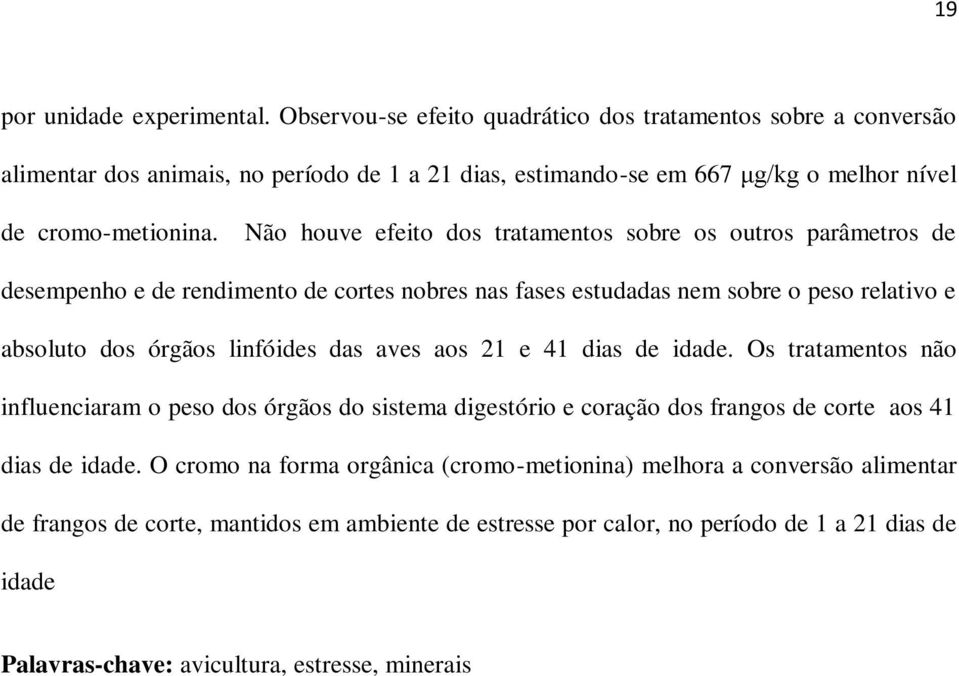 19

por unidade experimental. Observou-se efeito quadrático dos tratamentos sobre a conversão alimentar dos animais, no período de 1 a 21 dias, estimando-se em 667 μg/kg o melhor nível de cromo-metionina. Não houve efeito dos tratamentos sobre os outros parâmetros de desempenho e de rendimento de cortes nobres nas fases estudadas nem sobre o peso relativo e absoluto dos órgãos linfóides das aves aos 21 e 41 dias de idade. Os tratamentos não influenciaram o peso dos órgãos do sistema digestório e coração dos frangos de corte aos 41 dias de idade. O cromo na forma orgânica (cromo-metionina) melhora a conversão alimentar de frangos de corte, mantidos em ambiente de estresse por calor, no período de 1 a 21 dias de idade

**Palavras-chave:** avicultura, estresse, minerais